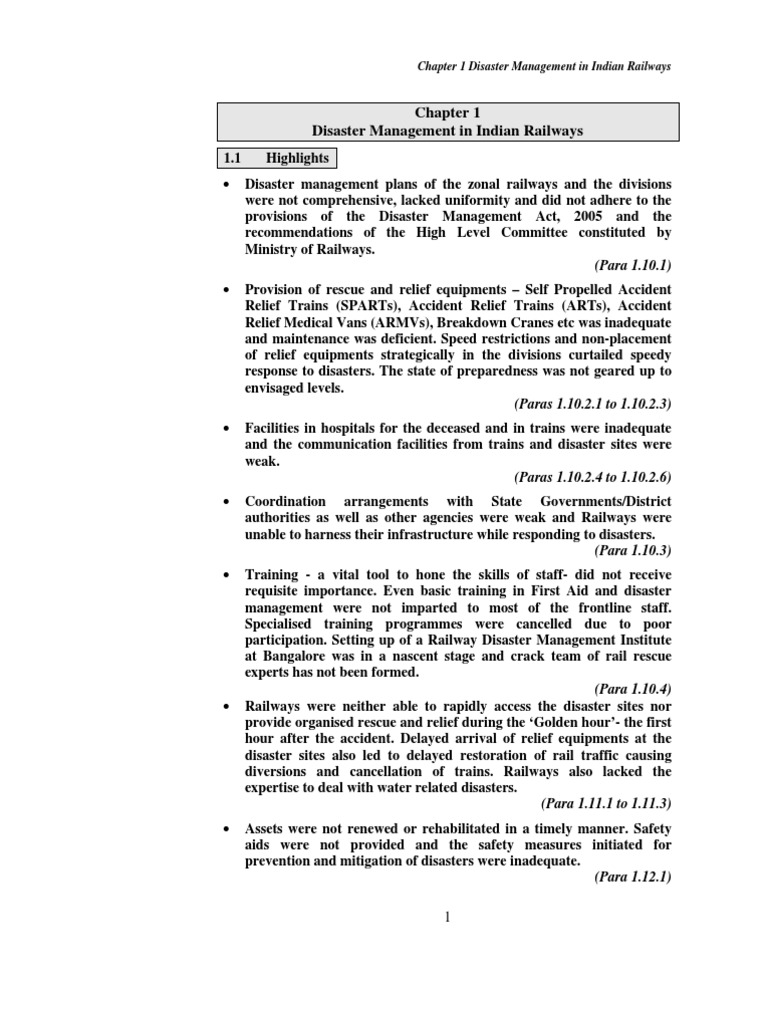 Chapter 1 Disaster Management in Indian Railways

Chapter 1
Disaster Management in Indian Railways

1.1 Highlights

• Disaster management plans of the zonal railways and the divisions were not comprehensive, lacked uniformity and did not adhere to the provisions of the Disaster Management Act, 2005 and the recommendations of the High Level Committee constituted by Ministry of Railways.
(Para 1.10.1)

• Provision of rescue and relief equipments – Self Propelled Accident Relief Trains (SPARTs), Accident Relief Trains (ARTs), Accident Relief Medical Vans (ARMVs), Breakdown Cranes etc was inadequate and maintenance was deficient. Speed restrictions and non-placement of relief equipments strategically in the divisions curtailed speedy response to disasters. The state of preparedness was not geared up to envisaged levels.
(Paras 1.10.2.1 to 1.10.2.3)

• Facilities in hospitals for the deceased and in trains were inadequate and the communication facilities from trains and disaster sites were weak.
(Paras 1.10.2.4 to 1.10.2.6)

• Coordination arrangements with State Governments/District authorities as well as other agencies were weak and Railways were unable to harness their infrastructure while responding to disasters.
(Para 1.10.3)

• Training - a vital tool to hone the skills of staff- did not receive requisite importance. Even basic training in First Aid and disaster management were not imparted to most of the frontline staff. Specialised training programmes were cancelled due to poor participation. Setting up of a Railway Disaster Management Institute at Bangalore was in a nascent stage and crack team of rail rescue experts has not been formed.
(Para 1.10.4)

• Railways were neither able to rapidly access the disaster sites nor provide organised rescue and relief during the ‘Golden hour’- the first hour after the accident. Delayed arrival of relief equipments at the disaster sites also led to delayed restoration of rail traffic causing diversions and cancellation of trains. Railways also lacked the expertise to deal with water related disasters.
(Para 1.11.1 to 1.11.3)

• Assets were not renewed or rehabilitated in a timely manner. Safety aids were not provided and the safety measures initiated for prevention and mitigation of disasters were inadequate.
(Para 1.12.1)

1